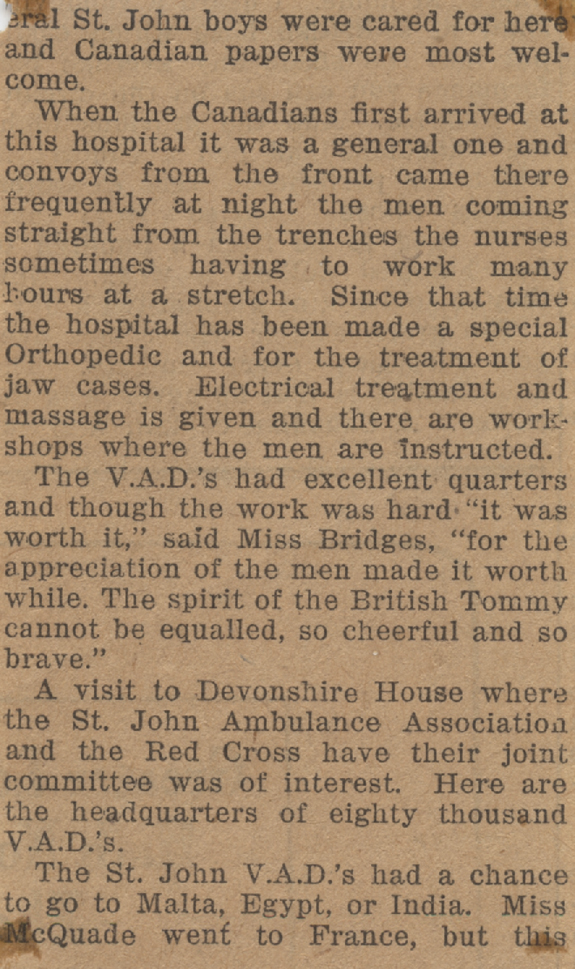 eral St. John boys were cared for here and Canadian papers were most welcome.

When the Canadians first arrived at this hospital it was a general one and convoys from the front came there frequently at night the men coming straight from the trenches the nurses sometimes having to work many hours at a stretch. Since that time the hospital has been made a special Orthopedic and for the treatment of jaw cases. Electrical treatment and massage is given and there are workshops where the men are instructed.

The V.A.D.'s had excellent quarters and though the work was hard "it was worth it," said Miss Bridges, "for the appreciation of the men made it worth while. The spirit of the British Tommy cannot be equalled, so cheerful and so brave."

A visit to Devonshire House where the St. John Ambulance Association and the Red Cross have their joint committee was of interest. Here are the headquarters of eighty thousand V.A.D.'s.

The St. John V.A.D.'s had a chance to go to Malta, Egypt, or India. Miss McQuade went to France, but this